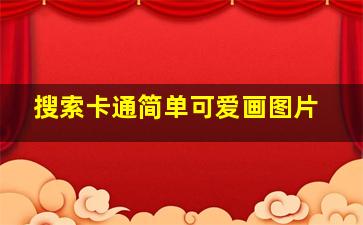 搜索卡通简单可爱画图片